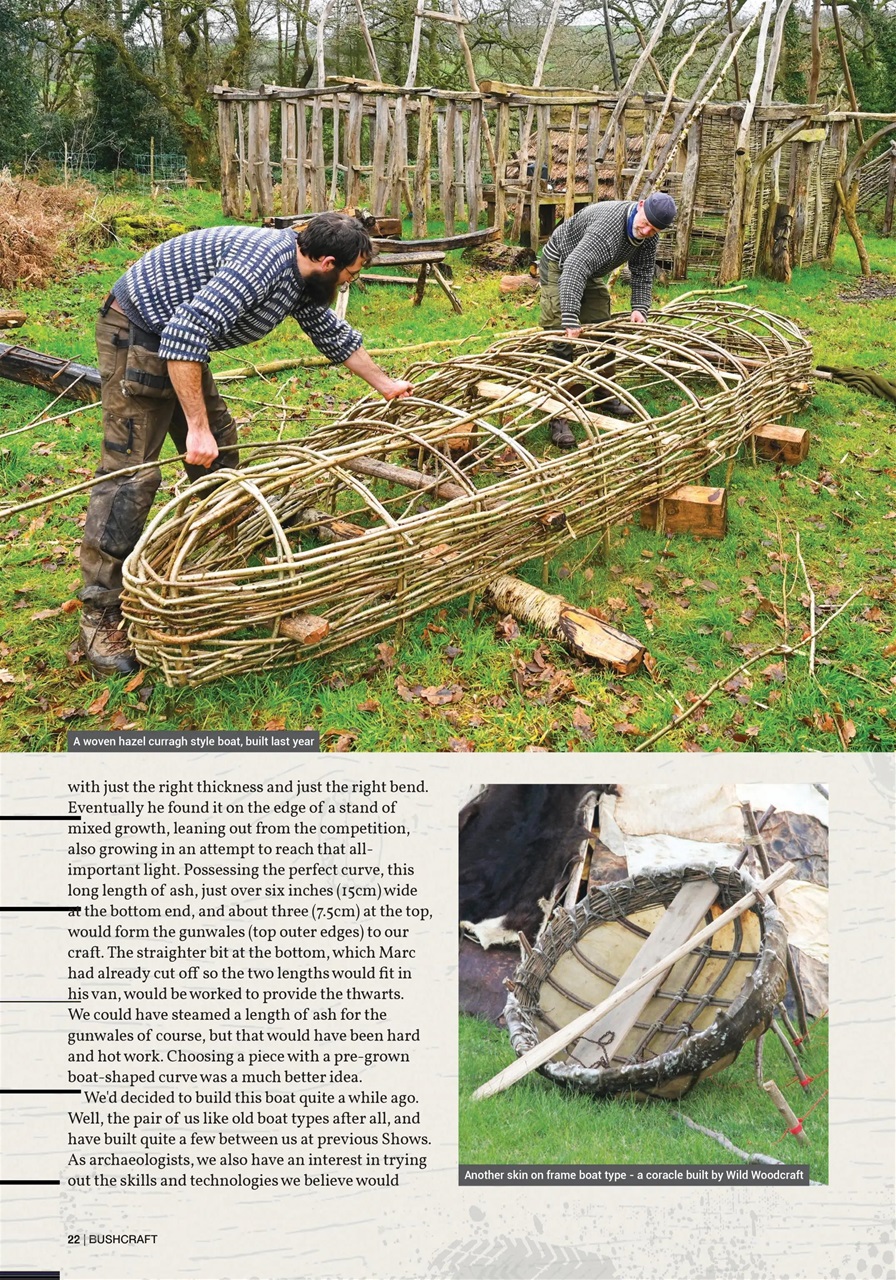 A woven hazel curragh style boat, built last year

with just the right thickness and just the right bend. Eventually he found it on the edge of a stand of mixed growth, leaning out from the competition, also growing in an attempt to reach that all-important light. Possessing the perfect curve, this long length of ash, just over six inches (15cm) wide at the bottom end, and about three (7.5cm) at the top, would form the gunwales (top outer edges) to our craft. The straighter bit at the bottom, which Marc had already cut off so the two lengths would fit in his van, would be worked to provide the thwarts. We could have steamed a length of ash for the gunwales of course, but that would have been hard and hot work. Choosing a piece with a pre-grown boat-shaped curve was a much better idea.

We'd decided to build this boat quite a while ago. Well, the pair of us like old boat types after all, and have built quite a few between us at previous Shows. As archaeologists, we also have an interest in trying out the skills and technologies we believe would

Another skin on frame boat type - a coracle built by Wild Woodcraft

22 | BUSHCRAFT